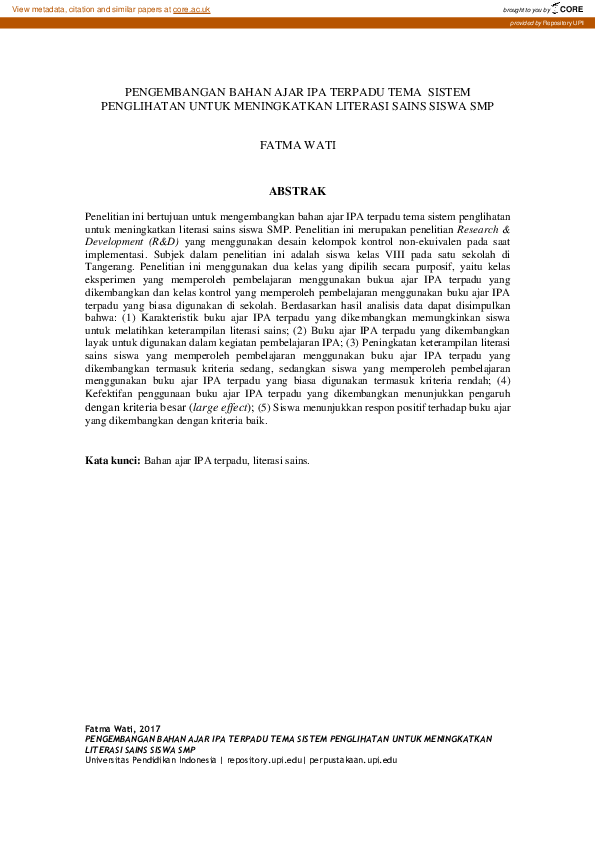 View metadata, citation and similar papers at core.ac.uk

brought to you by CORE

provided by Repository UPI

PENGEMBANGAN BAHAN AJAR IPA TERPADU TEMA SISTEM PENGLIHATAN UNTUK MENINGKATKAN LITERASI SAINS SISWA SMP

FATMA WATI

ABSTRAK

Penelitian ini bertujuan untuk mengembangkan bahan ajar IPA terpadu tema sistem penglihatan untuk meningkatkan literasi sains siswa SMP. Penelitian ini merupakan penelitian Research & Development (R&D) yang menggunakan desain kelompok kontrol non-ekuivalen pada saat implementasi. Subjek dalam penelitian ini adalah siswa kelas VIII pada satu sekolah di Tangerang. Penelitian ini menggunakan dua kelas yang dipilih secara purposif, yaitu kelas eksperimen yang memperoleh pembelajaran menggunakan bukua ajar IPA terpadu yang dikembangkan dan kelas kontrol yang memperoleh pembelajaran menggunakan buku ajar IPA terpadu yang biasa digunakan di sekolah. Berdasarkan hasil analisis data dapat disimpulkan bahwa: (1) Karakteristik buku ajar IPA terpadu yang dikembangkan memungkinkan siswa untuk melatihkan keterampilan literasi sains; (2) Buku ajar IPA terpadu yang dikembangkan layak untuk digunakan dalam kegiatan pembelajaran IPA; (3) Peningkatan keterampilan literasi sains siswa yang memperoleh pembelajaran menggunakan buku ajar IPA terpadu yang dikembangkan termasuk kriteria sedang, sedangkan siswa yang memperoleh pembelajaran menggunakan buku ajar IPA terpadu yang biasa digunakan termasuk kriteria rendah; (4) Kefektifan penggunaan buku ajar IPA terpadu yang dikembangkan menunjukkan pengaruh dengan kriteria besar (large effect); (5) Siswa menunjukkan respon positif terhadap buku ajar yang dikembangkan dengan kriteria baik.

Kata kunci: Bahan ajar IPA terpadu, literasi sains.

Fatma Wati, 2017
PENGEMBANGAN BAHAN AJAR IPA TERPADU TEMA SISTEM PENGLIHATAN UNTUK MENINGKATKAN LITERASI SAINS SISWA SMP
Universitas Pendidikan Indonesia | repository.upi.edu | perpustakaan.upi.edu